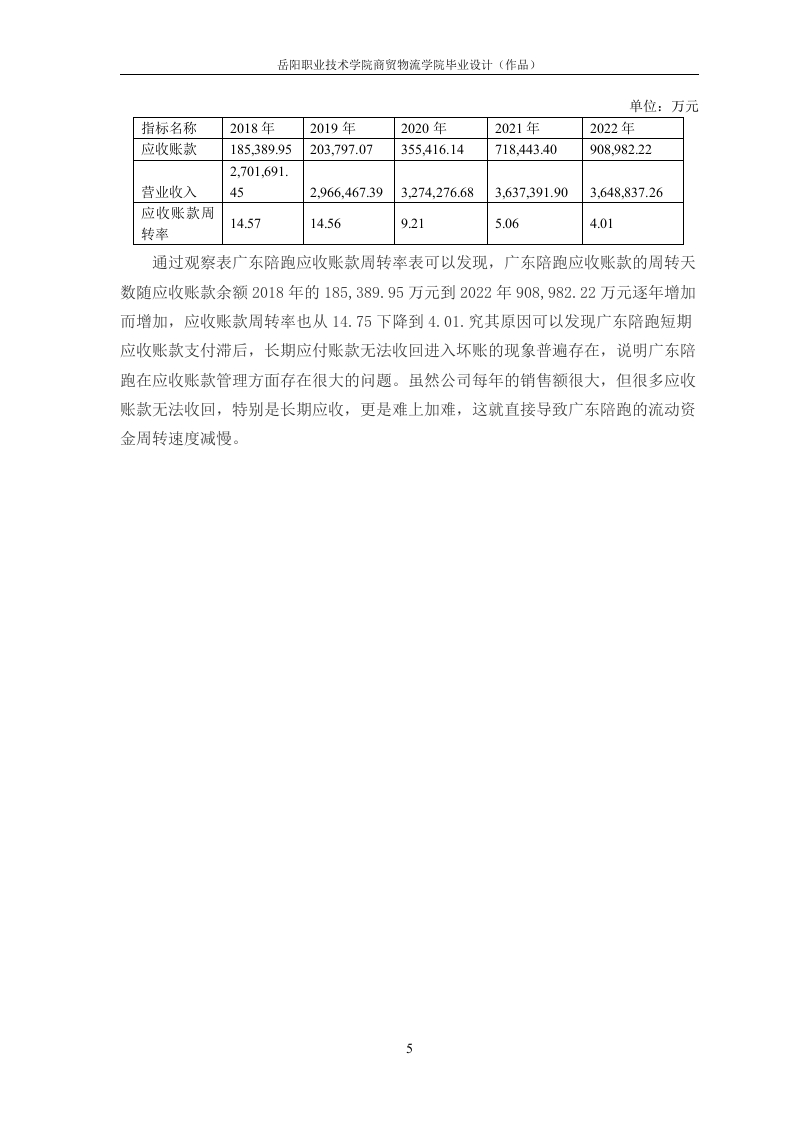 岳阳职业技术学院商贸物流学院毕业设计（作品）

单位：万元

| 指标名称 | 2018 年 | 2019 年 | 2020 年 | 2021 年 | 2022 年 |
|---|---|---|---|---|---|
| 应收账款 | 185,389.95 | 203,797.07 | 355,416.14 | 718,443.40 | 908,982.22 |
| 营业收入 | 2,701,691.45 | 2,966,467.39 | 3,274,276.68 | 3,637,391.90 | 3,648,837.26 |
| 应收账款周转率 | 14.57 | 14.56 | 9.21 | 5.06 | 4.01 |

通过观察表广东陪跑应收账款周转率表可以发现，广东陪跑应收账款的周转天数随应收账款余额 2018 年的 185,389.95 万元到 2022 年 908,982.22 万元逐年增加而增加，应收账款周转率也从 14.75 下降到 4.01.究其原因可以发现广东陪跑短期应收账款支付滞后，长期应付账款无法收回进入坏账的现象普遍存在，说明广东陪跑在应收账款管理方面存在很大的问题。虽然公司每年的销售额很大，但很多应收账款无法收回，特别是长期应收，更是难上加难，这就直接导致广东陪跑的流动资金周转速度减慢。

5